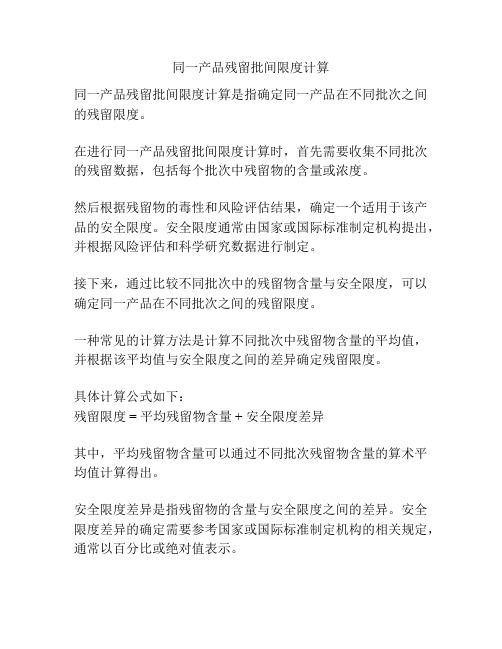 同一产品残留批间限度计算

同一产品残留批间限度计算是指确定同一产品在不同批次之间的残留限度。

在进行同一产品残留批间限度计算时，首先需要收集不同批次的残留数据，包括每个批次中残留物的含量或浓度。

然后根据残留物的毒性和风险评估结果，确定一个适用于该产品的安全限度。安全限度通常由国家或国际标准制定机构提出，并根据风险评估和科学研究数据进行制定。

接下来，通过比较不同批次中的残留物含量与安全限度，可以确定同一产品在不同批次之间的残留限度。

一种常见的计算方法是计算不同批次中残留物含量的平均值，并根据该平均值与安全限度之间的差异确定残留限度。

具体计算公式如下：
残留限度 = 平均残留物含量 + 安全限度差异

其中，平均残留物含量可以通过不同批次残留物含量的算术平均值计算得出。

安全限度差异是指残留物的含量与安全限度之间的差异。安全限度差异的确定需要参考国家或国际标准制定机构的相关规定，通常以百分比或绝对值表示。